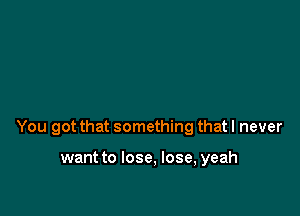 You got that something that I never

want to lose, lose, yeah